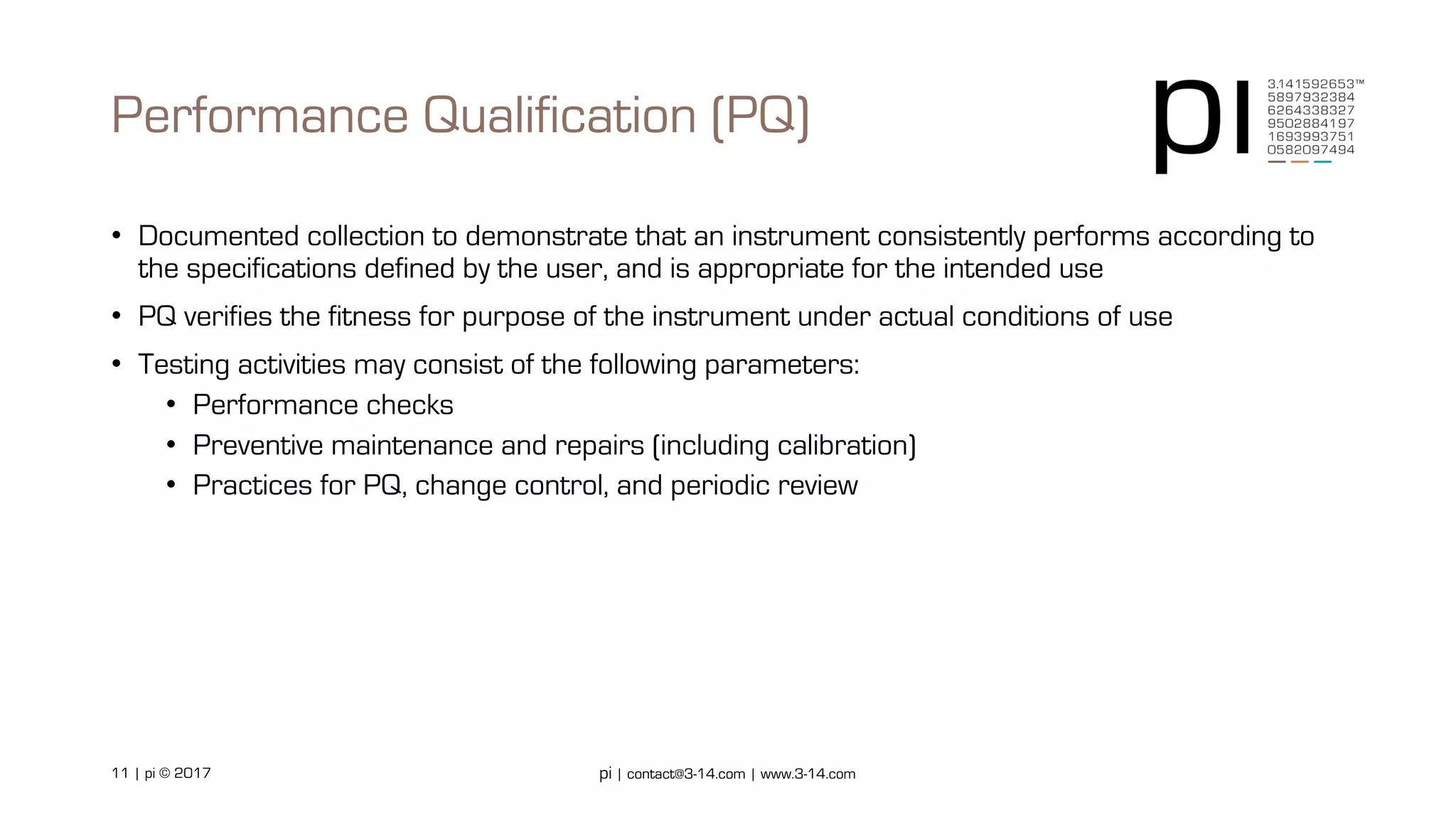 Performance Qualification (PQ)

pi 3.141592653™ 5897932384 6264338327 9502884197 1693993751 0582097494

• Documented collection to demonstrate that an instrument consistently performs according to the specifications defined by the user, and is appropriate for the intended use

• PQ verifies the fitness for purpose of the instrument under actual conditions of use

• Testing activities may consist of the following parameters:
  • Performance checks
  • Preventive maintenance and repairs (including calibration)
  • Practices for PQ, change control, and periodic review

11 | pi © 2017

pi | contact@3-14.com | www.3-14.com